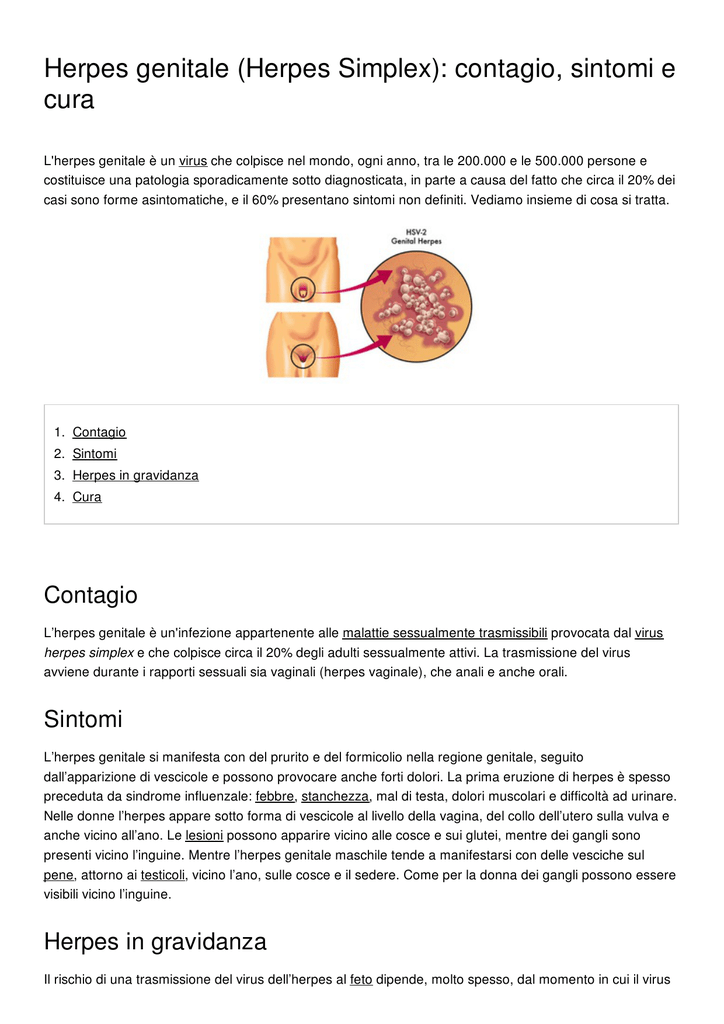 Herpes genitale (Herpes Simplex): contagio, sintomi e cura

L'herpes genitale è un virus che colpisce nel mondo, ogni anno, tra le 200.000 e le 500.000 persone e costituisce una patologia sporadicamente sotto diagnosticata, in parte a causa del fatto che circa il 20% dei casi sono forme asintomatiche, e il 60% presentano sintomi non definiti. Vediamo insieme di cosa si tratta.

HSV-2
Genital Herpes

1. Contagio
2. Sintomi
3. Herpes in gravidanza
4. Cura

Contagio

L'herpes genitale è un'infezione appartenente alle malattie sessualmente trasmissibili provocata dal virus herpes simplex e che colpisce circa il 20% degli adulti sessualmente attivi. La trasmissione del virus avviene durante i rapporti sessuali sia vaginali (herpes vaginale), che anali e anche orali.

Sintomi

L'herpes genitale si manifesta con del prurito e del formicolio nella regione genitale, seguito dall'apparizione di vescicole e possono provocare anche forti dolori. La prima eruzione di herpes è spesso preceduta da sindrome influenzale: febbre, stanchezza, mal di testa, dolori muscolari e difficoltà ad urinare. Nelle donne l'herpes appare sotto forma di vescicole al livello della vagina, del collo dell'utero sulla vulva e anche vicino all'ano. Le lesioni possono apparire vicino alle cosce e sui glutei, mentre dei gangli sono presenti vicino l'inguine. Mentre l'herpes genitale maschile tende a manifestarsi con delle vesciche sul pene, attorno ai testicoli, vicino l'ano, sulle cosce e il sedere. Come per la donna dei gangli possono essere visibili vicino l'inguine.

Herpes in gravidanza

Il rischio di una trasmissione del virus dell'herpes al feto dipende, molto spesso, dal momento in cui il virus